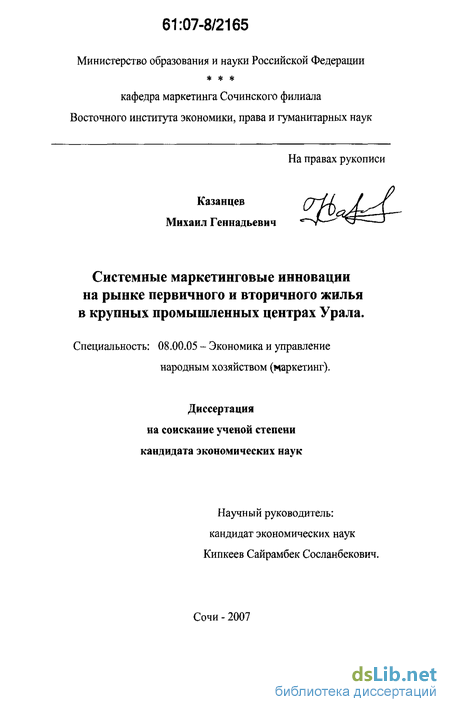 61:07-8/2165

Министерство образования и науки Российской Федерации

* * *

кафедра маркетинга Сочинского филиала

Восточного института экономики, права и гуманитарных наук

На правах рукописи

Казанцев

Михаил Геннадьевич

Системные маркетинговые инновации на рынке первичного и вторичного жилья в крупных промышленных центрах Урала.

Специальность: 08.00.05 – Экономика и управление народным хозяйством (маркетинг).

Диссертация

на соискание ученой степени

кандидата экономических наук

Научный руководитель:

кандидат экономических наук

Кипкеев Сайрамбек Сосланбекович.

Сочи - 2007

dsLib.net
библиотека диссертаций